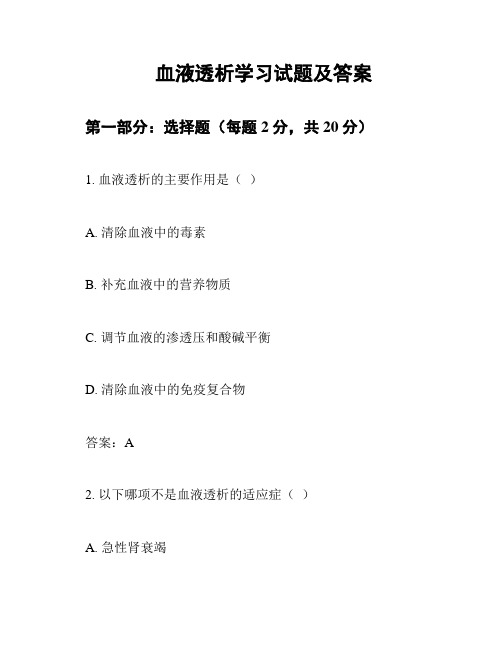 血液透析学习试题及答案

第一部分：选择题（每题 2 分，共 20 分）

1. 血液透析的主要作用是（ ）

A. 清除血液中的毒素

B. 补充血液中的营养物质

C. 调节血液的渗透压和酸碱平衡

D. 清除血液中的免疫复合物

答案：A

2. 以下哪项不是血液透析的适应症（ ）

A. 急性肾衰竭